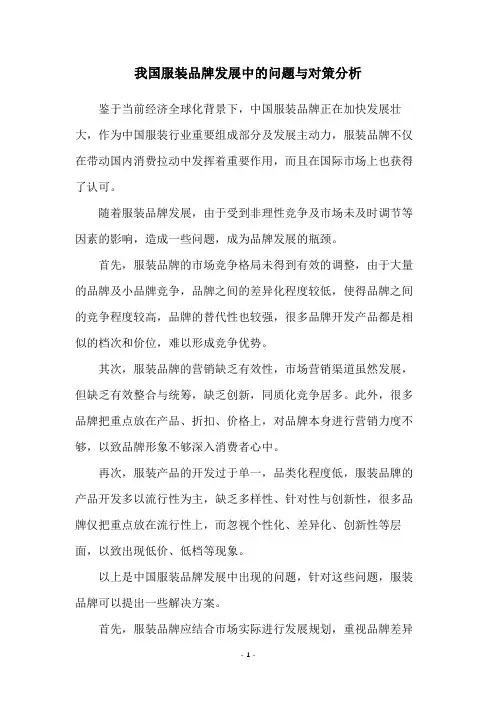 我国服装品牌发展中的问题与对策分析

鉴于当前经济全球化背景下，中国服装品牌正在加快发展壮大，作为中国服装行业重要组成部分及发展主动力，服装品牌不仅在带动国内消费拉动中发挥着重要作用，而且在国际市场上也获得了认可。

随着服装品牌发展，由于受到非理性竞争及市场未及时调节等因素的影响，造成一些问题，成为品牌发展的瓶颈。

首先，服装品牌的市场竞争格局未得到有效的调整，由于大量的品牌及小品牌竞争，品牌之间的差异化程度较低，使得品牌之间的竞争程度较高，品牌的替代性也较强，很多品牌开发产品都是相似的档次和价位，难以形成竞争优势。

其次，服装品牌的营销缺乏有效性，市场营销渠道虽然发展，但缺乏有效整合与统筹，缺乏创新，同质化竞争居多。此外，很多品牌把重点放在产品、折扣、价格上，对品牌本身进行营销力度不够，以致品牌形象不够深入消费者心中。

再次，服装产品的开发过于单一，品类化程度低，服装品牌的产品开发多以流行性为主，缺乏多样性、针对性与创新性，很多品牌仅把重点放在流行性上，而忽视个性化、差异化、创新性等层面，以致出现低价、低档等现象。

以上是中国服装品牌发展中出现的问题，针对这些问题，服装品牌可以提出一些解决方案。

首先，服装品牌应结合市场实际进行发展规划，重视品牌差异

- 1 -